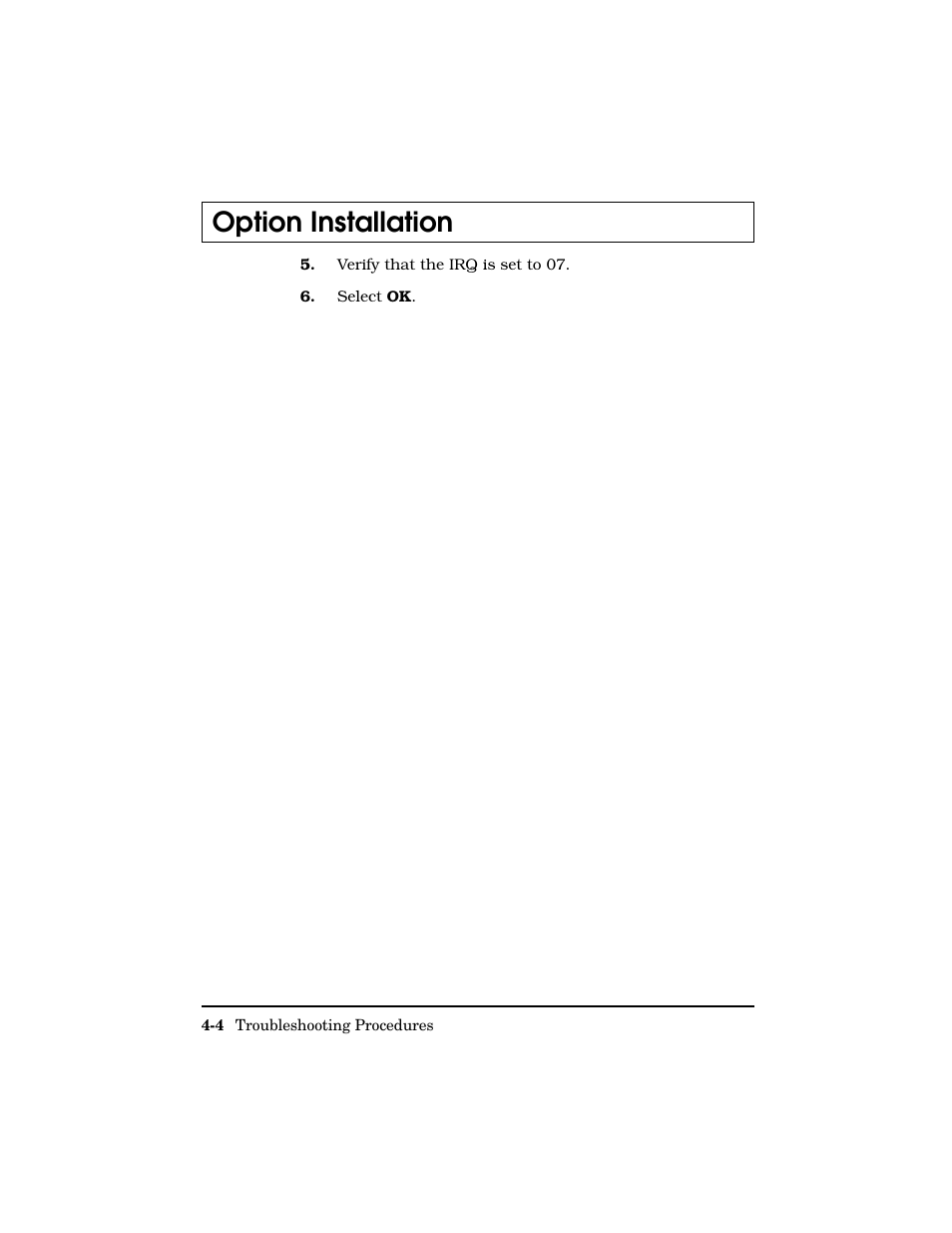 Option Installation

5. Verify that the IRQ is set to 07.

6. Select OK.

4-4 Troubleshooting Procedures